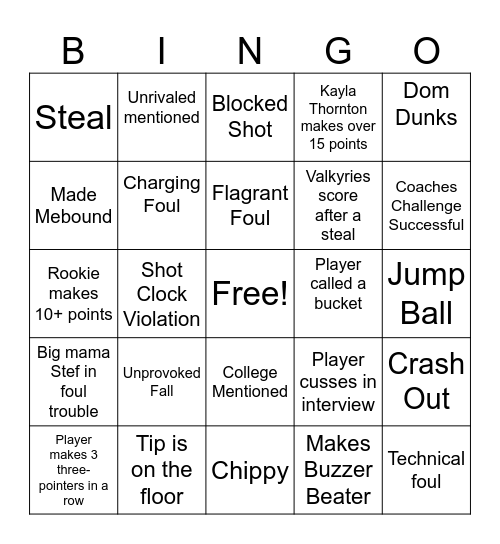 | B | I | N | G | O |
|---|---|---|---|---|
| Steal | Unrivaled mentioned | Blocked Shot | Kayla Thornton makes over 15 points | Dom Dunks |
| Made Mebound | Charging Foul | Flagrant Foul | Valkyries score after a steal | Coaches Challenge Successful |
| Rookie makes 10+ points | Shot Clock Violation | Free! | Player called a bucket | Jump Ball |
| Big mama Stef in foul trouble | Unprovoked Fall | College Mentioned | Player cusses in interview | Crash Out |
| Player makes 3 three-pointers in a row | Tip is on the floor | Chippy | Makes Buzzer Beater | Technical foul |